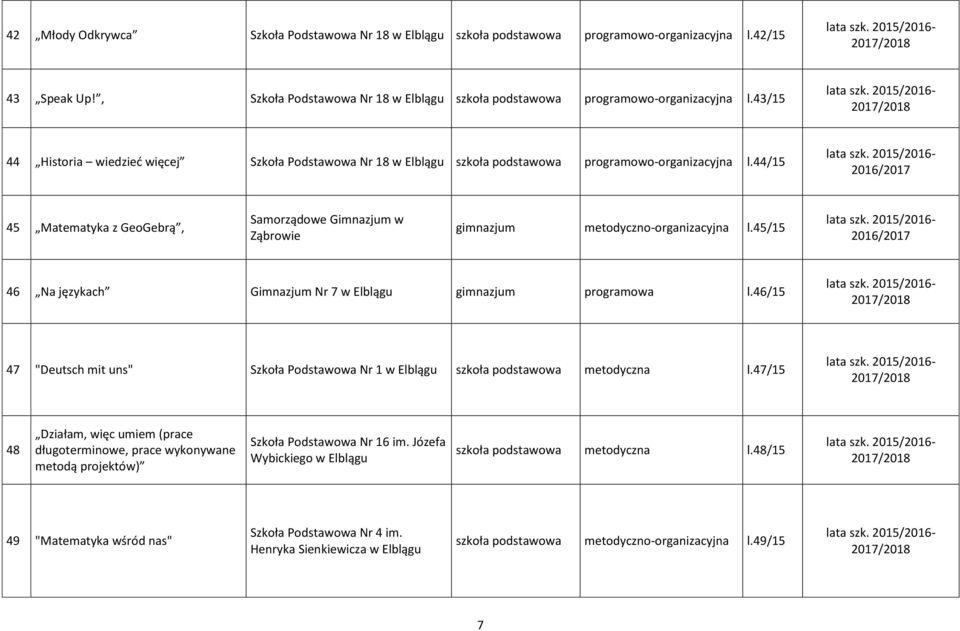 | | | | | | | |
|---|---|---|---|---|---|---|
| 42 | „Młody Odkrywca” | Szkoła Podstawowa Nr 18 w Elblągu | szkoła podstawowa | programowo-organizacyjna | I.42/15 | lata szk. 2015/2016-2017/2018 |
| 43 | „Speak Up!”, | Szkoła Podstawowa Nr 18 w Elblągu | szkoła podstawowa | programowo-organizacyjna | I.43/15 | lata szk. 2015/2016-2017/2018 |
| 44 | „Historia – wiedzieć więcej” | Szkoła Podstawowa Nr 18 w Elblągu | szkoła podstawowa | programowo-organizacyjna | I.44/15 | lata szk. 2015/2016-2016/2017 |
| 45 | „Matematyka z GeoGebrą”, | Samorządowe Gimnazjum w Ząbrowie | gimnazjum | metodyczno-organizacyjna | I.45/15 | lata szk. 2015/2016-2016/2017 |
| 46 | „Na językach” | Gimnazjum Nr 7 w Elblągu | gimnazjum | programowa | I.46/15 | lata szk. 2015/2016-2017/2018 |
| 47 | "Deutsch mit uns" | Szkoła Podstawowa Nr 1 w Elblągu | szkoła podstawowa | metodyczna | I.47/15 | lata szk. 2015/2016-2017/2018 |
| 48 | „Działam, więc umiem (prace długoterminowe, prace wykonywane metodą projektów)” | Szkoła Podstawowa Nr 16 im. Józefa Wybickiego w Elblągu | szkoła podstawowa | metodyczna | I.48/15 | lata szk. 2015/2016-2017/2018 |
| 49 | "Matematyka wśród nas" | Szkoła Podstawowa Nr 4 im. Henryka Sienkiewicza w Elblągu | szkoła podstawowa | metodyczno-organizacyjna | I.49/15 | lata szk. 2015/2016-2017/2018 |

7